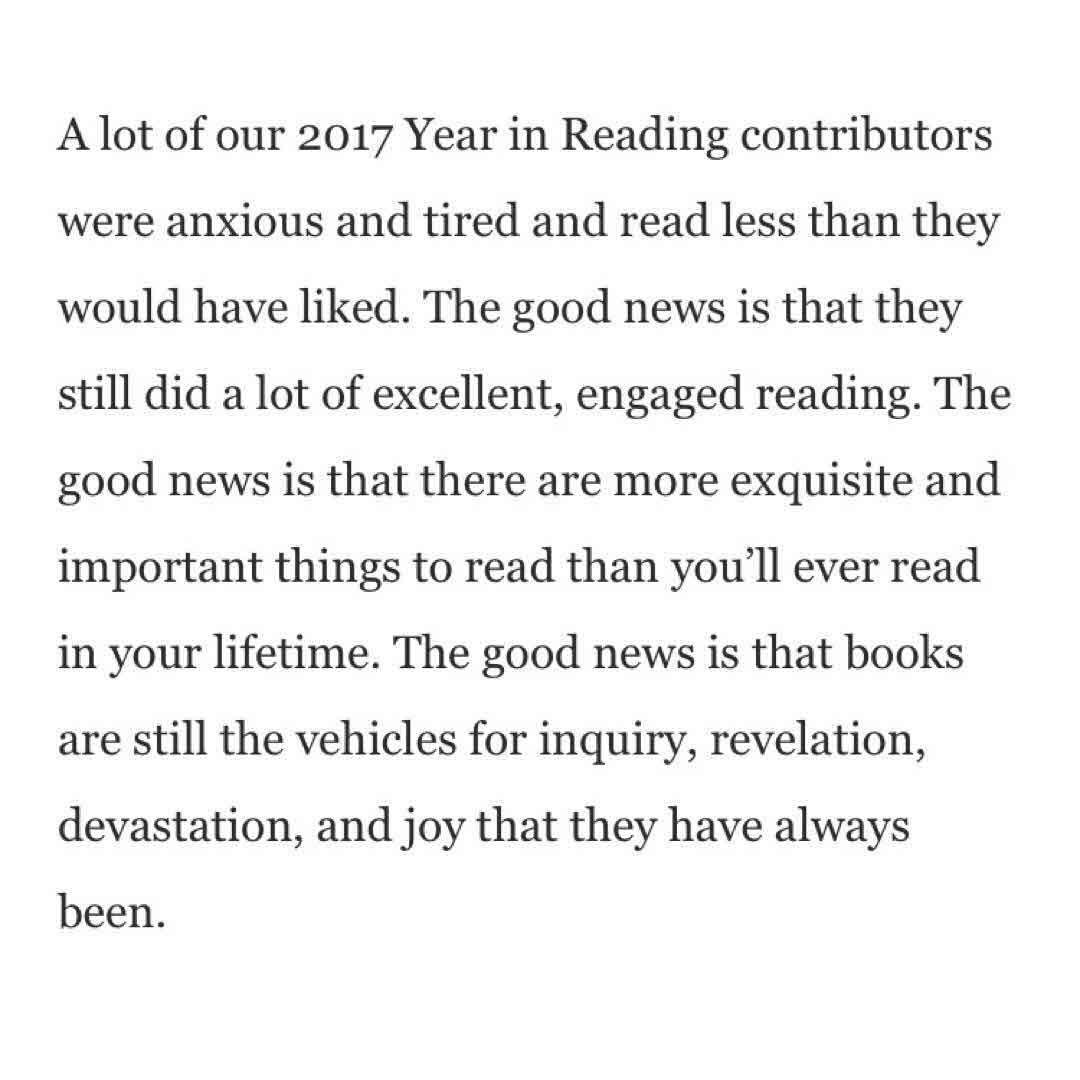 A lot of our 2017 Year in Reading contributors were anxious and tired and read less than they would have liked. The good news is that they still did a lot of excellent, engaged reading. The good news is that there are more exquisite and important things to read than you'll ever read in your lifetime. The good news is that books are still the vehicles for inquiry, revelation, devastation, and joy that they have always been.